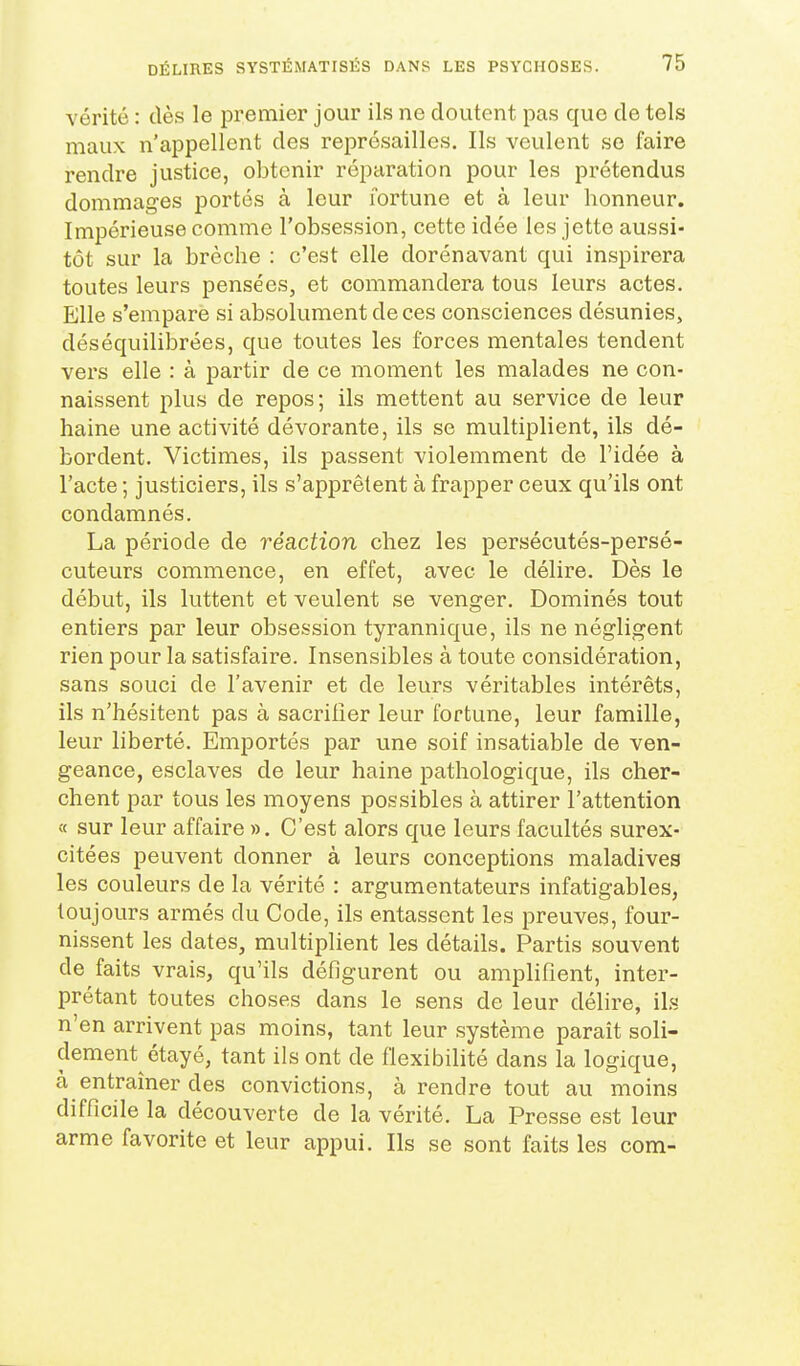 DÉLIRES SYSTÉMATISÉS DANS LES PSYCHOSES. 75

vérité : dès le premier jour ils ne doutent pas que de tels maux n'appellent des représailles. Ils veulent se faire rendre justice, obtenir réparation pour les prétendus dommages portés à leur fortune et à leur honneur. Impérieuse comme l'obsession, cette idée les jette aussitôt sur la brèche : c'est elle dorénavant qui inspirera toutes leurs pensées, et commandera tous leurs actes. Elle s'empare si absolument de ces consciences désunies, déséquilibrées, que toutes les forces mentales tendent vers elle : à partir de ce moment les malades ne connaissent plus de repos; ils mettent au service de leur haine une activité dévorante, ils se multiplient, ils débordent. Victimes, ils passent violemment de l'idée à l'acte; justiciers, ils s'apprêtent à frapper ceux qu'ils ont condamnés.

La période de réaction chez les persécutés-persécuteurs commence, en effet, avec le délire. Dès le début, ils luttent et veulent se venger. Dominés tout entiers par leur obsession tyrannique, ils ne négligent rien pour la satisfaire. Insensibles à toute considération, sans souci de l'avenir et de leurs véritables intérêts, ils n'hésitent pas à sacrifier leur fortune, leur famille, leur liberté. Emportés par une soif insatiable de vengeance, esclaves de leur haine pathologique, ils cherchent par tous les moyens possibles à attirer l'attention « sur leur affaire ». C'est alors que leurs facultés surexcitées peuvent donner à leurs conceptions maladives les couleurs de la vérité : argumentateurs infatigables, toujours armés du Code, ils entassent les preuves, fournissent les dates, multiplient les détails. Partis souvent de faits vrais, qu'ils défigurent ou amplifient, interprétant toutes choses dans le sens de leur délire, ils n'en arrivent pas moins, tant leur système paraît solidement étayé, tant ils ont de flexibilité dans la logique, à entraîner des convictions, à rendre tout au moins difficile la découverte de la vérité. La Presse est leur arme favorite et leur appui. Ils se sont faits les com-